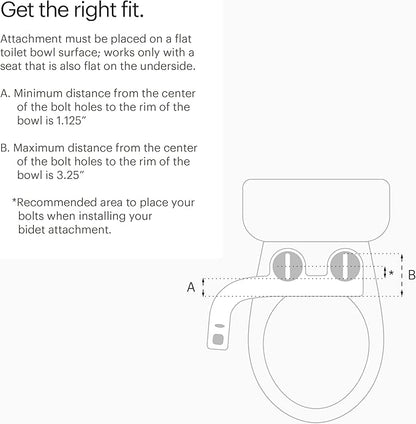 Get the right fit.

Attachment must be placed on a flat toilet bowl surface; works only with a seat that is also flat on the underside.

A. Minimum distance from the center of the bolt holes to the rim of the bowl is 1.125"

B. Maximum distance from the center of the bolt holes to the rim of the bowl is 3.25"

*Recommended area to place your bolts when installing your bidet attachment.

A

*

B